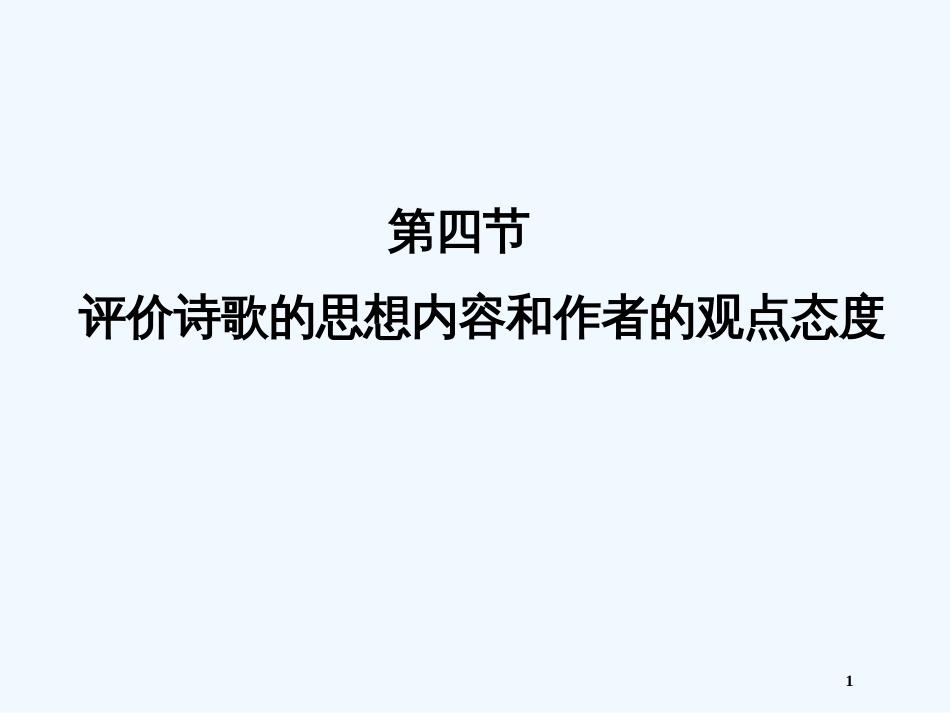 第四节

评价诗歌的思想内容和作者的观点态度

1